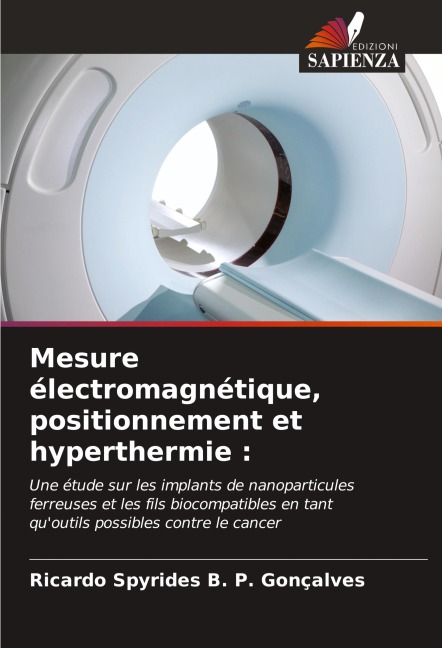 EDIZIONI
SAPIENZA

Mesure électromagnétique, positionnement et hyperthermie :

Une étude sur les implants de nanoparticules ferreuses et les fils biocompatibles en tant qu'outils possibles contre le cancer

Ricardo Spyrides B. P. Gonçalves